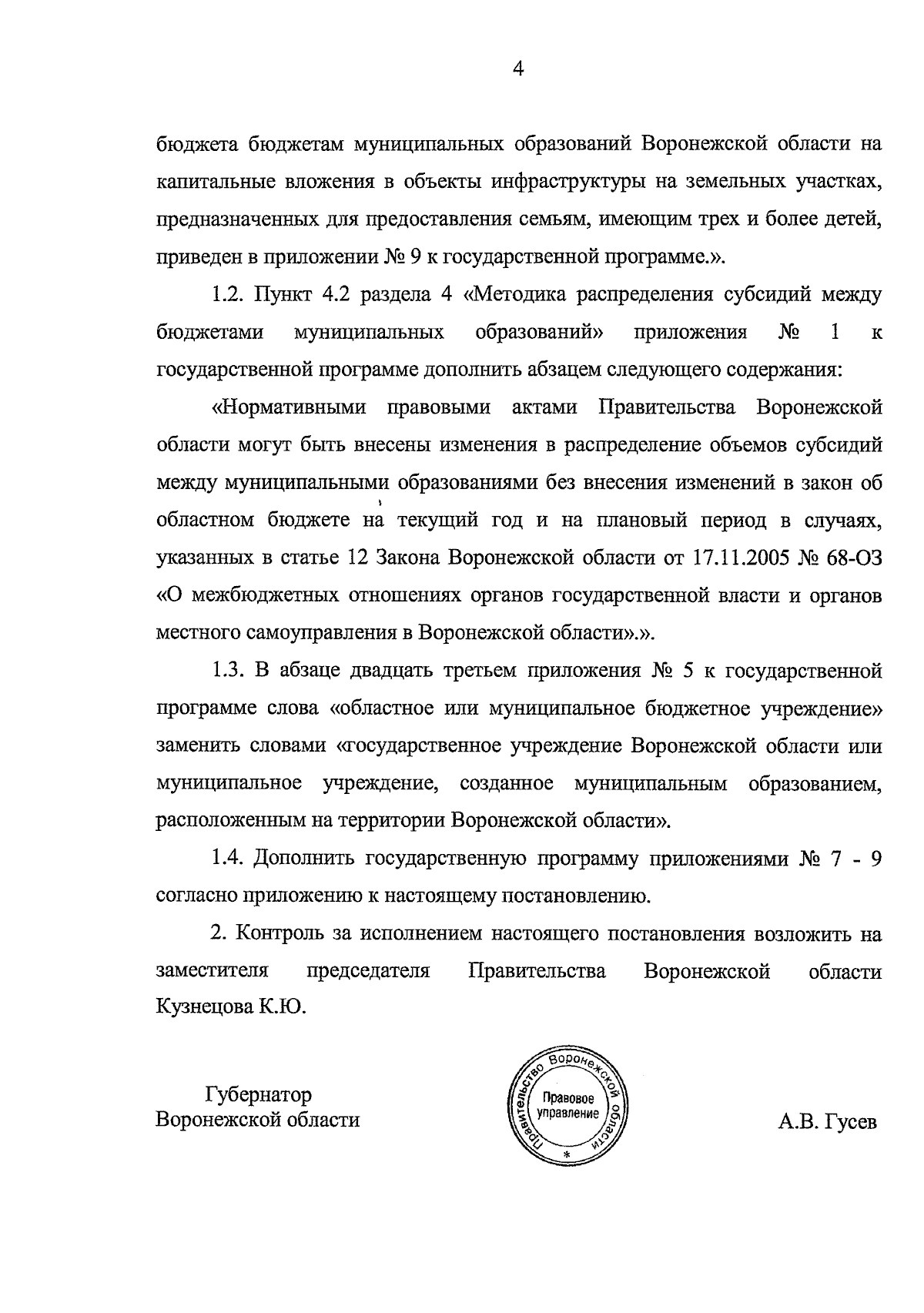 4

бюджета бюджетам муниципальных образований Воронежской области на капитальные вложения в объекты инфраструктуры на земельных участках, предназначенных для предоставления семьям, имеющим трех и более детей, приведен в приложении № 9 к государственной программе.».

1.2. Пункт 4.2 раздела 4 «Методика распределения субсидий между бюджетами муниципальных образований» приложения № 1 к государственной программе дополнить абзацем следующего содержания:

«Нормативными правовыми актами Правительства Воронежской области могут быть внесены изменения в распределение объемов субсидий между муниципальными образованиями без внесения изменений в закон об областном бюджете на текущий год и на плановый период в случаях, указанных в статье 12 Закона Воронежской области от 17.11.2005 № 68-ОЗ «О межбюджетных отношениях органов государственной власти и органов местного самоуправления в Воронежской области».».

1.3. В абзаце двадцать третьем приложения № 5 к государственной программе слова «областное или муниципальное бюджетное учреждение» заменить словами «государственное учреждение Воронежской области или муниципальное учреждение, созданное муниципальным образованием, расположенным на территории Воронежской области».

1.4. Дополнить государственную программу приложениями № 7 - 9 согласно приложению к настоящему постановлению.

2. Контроль за исполнением настоящего постановления возложить на заместителя председателя Правительства Воронежской области Кузнецова К.Ю.

Губернатор
Воронежской области

Правительство Воронежской области
Правовое управление
*

А.В. Гусев